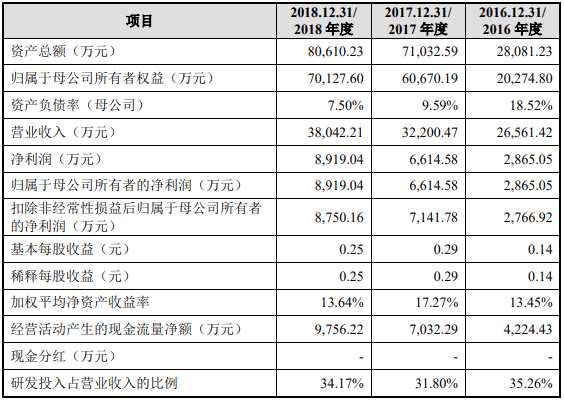 | 项目 | 2018.12.31/2018年度 | 2017.12.31/2017年度 | 2016.12.31/2016年度 |
|---|---|---|---|
| 资产总额（万元） | 80,610.23 | 71,032.59 | 28,081.23 |
| 归属于母公司所有者权益（万元） | 70,127.60 | 60,670.19 | 20,274.80 |
| 资产负债率（母公司） | 7.50% | 9.59% | 18.52% |
| 营业收入（万元） | 38,042.21 | 32,200.47 | 26,561.42 |
| 净利润（万元） | 8,919.04 | 6,614.58 | 2,865.05 |
| 归属于母公司所有者的净利润（万元） | 8,919.04 | 6,614.58 | 2,865.05 |
| 扣除非经常性损益后归属于母公司所有者的净利润（万元） | 8,750.16 | 7,141.78 | 2,766.92 |
| 基本每股收益（元） | 0.25 | 0.29 | 0.14 |
| 稀释每股收益（元） | 0.25 | 0.29 | 0.14 |
| 加权平均净资产收益率 | 13.64% | 17.27% | 13.45% |
| 经营活动产生的现金流量净额（万元） | 9,756.22 | 7,032.29 | 4,224.43 |
| 现金分红（万元） | - | - | - |
| 研发投入占营业收入的比例 | 34.17% | 31.80% | 35.26% |